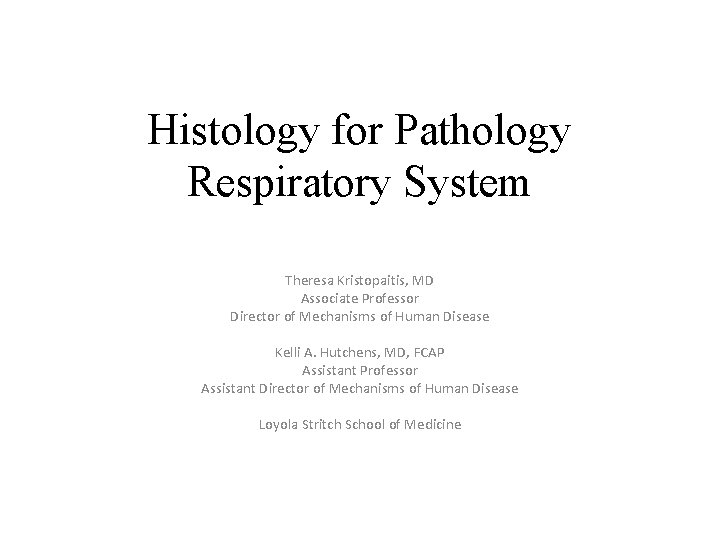 Histology for Pathology
Respiratory System

Theresa Kristopaitis, MD
Associate Professor
Director of Mechanisms of Human Disease

Kelli A. Hutchens, MD, FCAP
Assistant Professor
Assistant Director of Mechanisms of Human Disease

Loyola Stritch School of Medicine